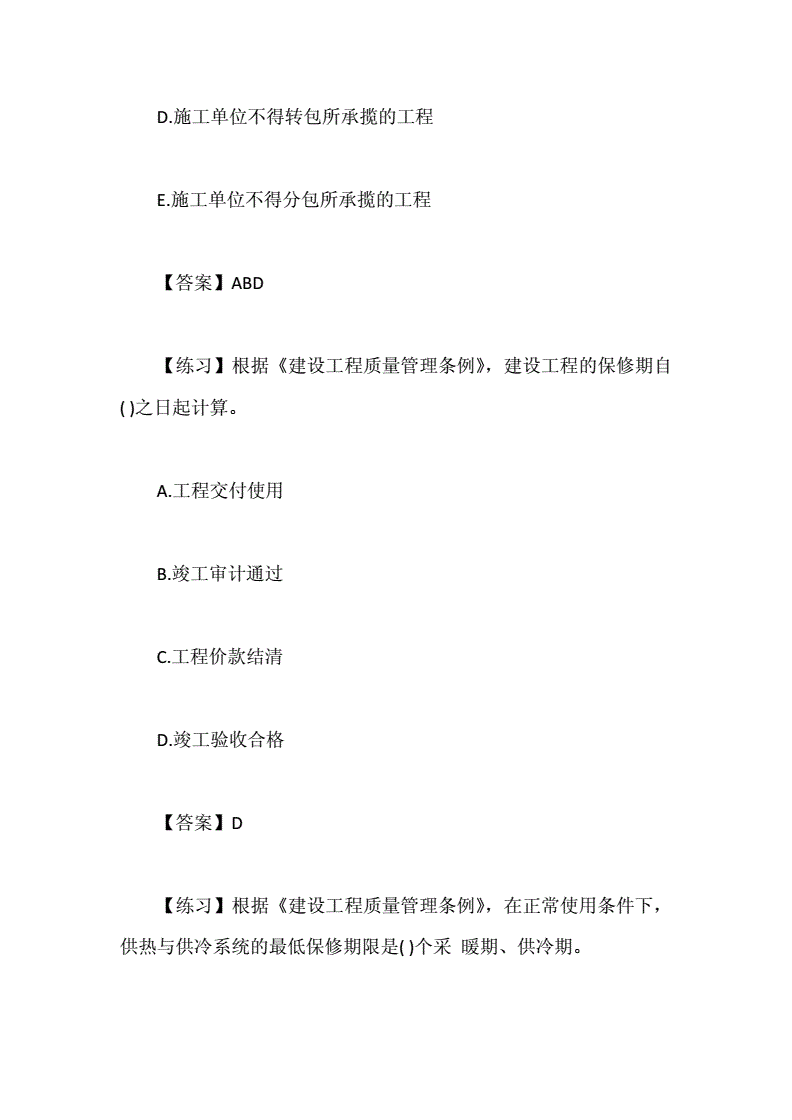 D.施工单位不得转包所承揽的工程

E.施工单位不得分包所承揽的工程

【答案】ABD

【练习】根据《建设工程质量管理条例》，建设工程的保修期自( )之日起计算。

A.工程交付使用

B.竣工审计通过

C.工程价款结清

D.竣工验收合格

【答案】D

【练习】根据《建设工程质量管理条例》，在正常使用条件下，供热与供冷系统的最低保修期限是( )个采 暖期、供冷期。